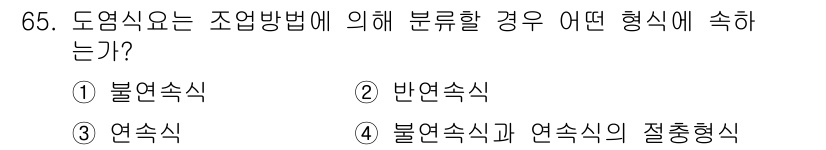 65. 도염식요는 조업방법에 의해 분류할 경우 어떤 형식에 속하는가?

① 불연속식
② 반연속식
③ 연속식
④ 불연속식과 연속식의 절충형식